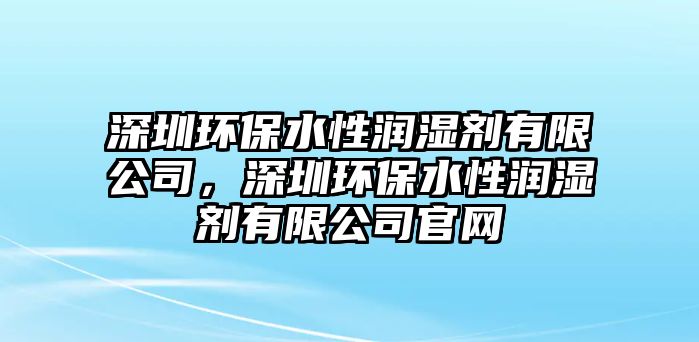 深圳环保水性润湿剂有限公司，深圳环保水性润湿剂有限公司官网